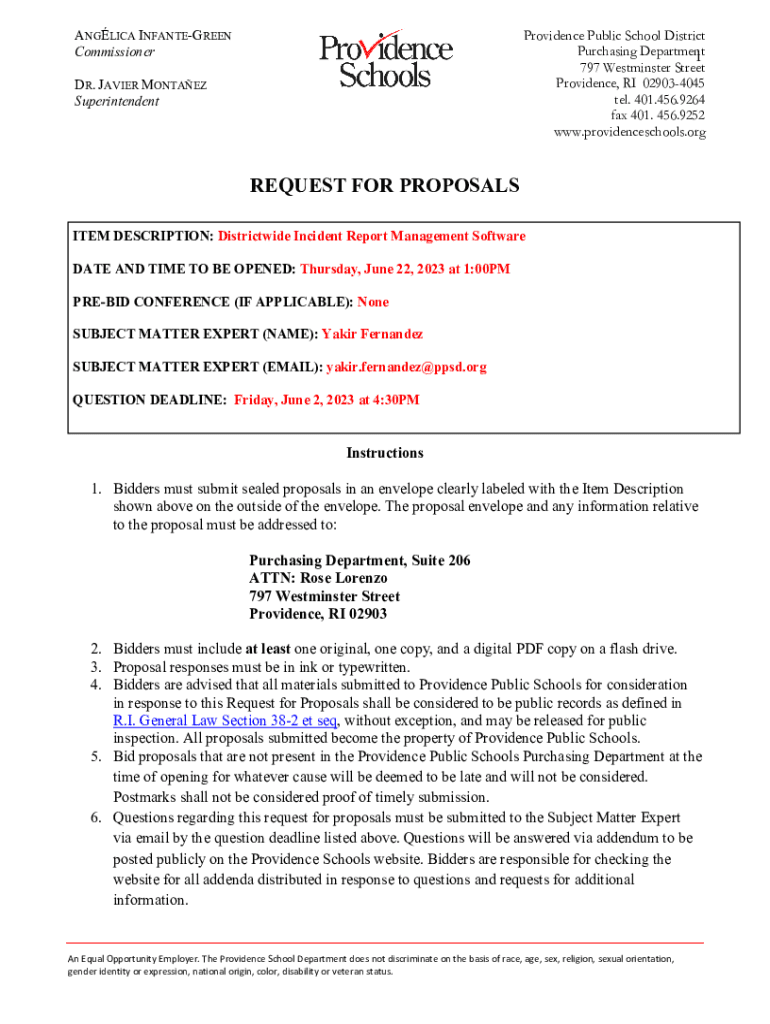 ANGÉLICA INFANTE-GREEN
Commissioner

DR. JAVIER MONTAÑEZ
Superintendent

Providence Schools

Providence Public School District
Purchasing Department
797 Westminster Street
Providence, RI 02903-4045
tel. 401.456.9264
fax 401. 456.9252
www.providenceschools.org

REQUEST FOR PROPOSALS

ITEM DESCRIPTION: Districtwide Incident Report Management Software

DATE AND TIME TO BE OPENED: Thursday, June 22, 2023 at 1:00PM

PRE-BID CONFERENCE (IF APPLICABLE): None

SUBJECT MATTER EXPERT (NAME): Yakir Fernandez

SUBJECT MATTER EXPERT (EMAIL): yakir.fernandez@ppsd.org

QUESTION DEADLINE: Friday, June 2, 2023 at 4:30PM

Instructions

1. Bidders must submit sealed proposals in an envelope clearly labeled with the Item Description shown above on the outside of the envelope. The proposal envelope and any information relative to the proposal must be addressed to:

Purchasing Department, Suite 206
ATTN: Rose Lorenzo
797 Westminster Street
Providence, RI 02903

2. Bidders must include at least one original, one copy, and a digital PDF copy on a flash drive.
3. Proposal responses must be in ink or typewritten.
4. Bidders are advised that all materials submitted to Providence Public Schools for consideration in response to this Request for Proposals shall be considered to be public records as defined in R.I. General Law Section 38-2 et seq, without exception, and may be released for public inspection. All proposals submitted become the property of Providence Public Schools.
5. Bid proposals that are not present in the Providence Public Schools Purchasing Department at the time of opening for whatever cause will be deemed to be late and will not be considered. Postmarks shall not be considered proof of timely submission.
6. Questions regarding this request for proposals must be submitted to the Subject Matter Expert via email by the question deadline listed above. Questions will be answered via addendum to be posted publicly on the Providence Schools website. Bidders are responsible for checking the website for all addenda distributed in response to questions and requests for additional information.

An Equal Opportunity Employer. The Providence School Department does not discriminate on the basis of race, age, sex, religion, sexual orientation, gender identity or expression, national origin, color, disability or veteran status.